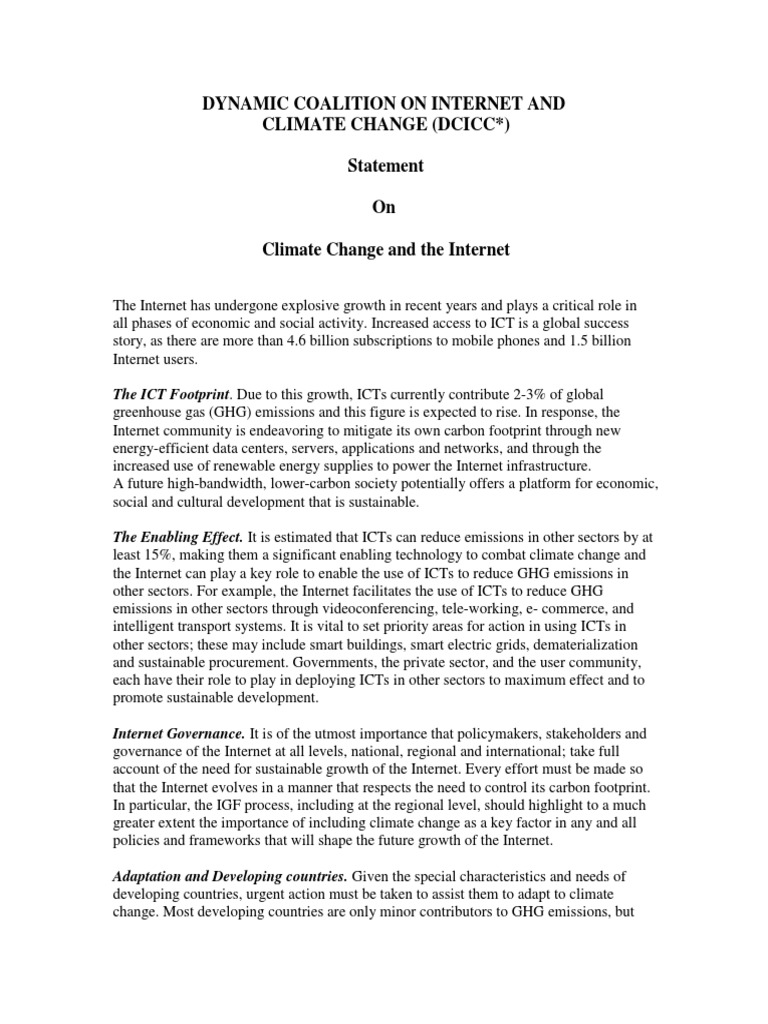 DYNAMIC COALITION ON INTERNET AND CLIMATE CHANGE (DCICC*)

Statement

On

Climate Change and the Internet

The Internet has undergone explosive growth in recent years and plays a critical role in all phases of economic and social activity. Increased access to ICT is a global success story, as there are more than 4.6 billion subscriptions to mobile phones and 1.5 billion Internet users.

The ICT Footprint. Due to this growth, ICTs currently contribute 2-3% of global greenhouse gas (GHG) emissions and this figure is expected to rise. In response, the Internet community is endeavoring to mitigate its own carbon footprint through new energy-efficient data centers, servers, applications and networks, and through the increased use of renewable energy supplies to power the Internet infrastructure.
A future high-bandwidth, lower-carbon society potentially offers a platform for economic, social and cultural development that is sustainable.

The Enabling Effect. It is estimated that ICTs can reduce emissions in other sectors by at least 15%, making them a significant enabling technology to combat climate change and the Internet can play a key role to enable the use of ICTs to reduce GHG emissions in other sectors. For example, the Internet facilitates the use of ICTs to reduce GHG emissions in other sectors through videoconferencing, tele-working, e- commerce, and intelligent transport systems. It is vital to set priority areas for action in using ICTs in other sectors; these may include smart buildings, smart electric grids, dematerialization and sustainable procurement. Governments, the private sector, and the user community, each have their role to play in deploying ICTs in other sectors to maximum effect and to promote sustainable development.

Internet Governance. It is of the utmost importance that policymakers, stakeholders and governance of the Internet at all levels, national, regional and international; take full account of the need for sustainable growth of the Internet. Every effort must be made so that the Internet evolves in a manner that respects the need to control its carbon footprint. In particular, the IGF process, including at the regional level, should highlight to a much greater extent the importance of including climate change as a key factor in any and all policies and frameworks that will shape the future growth of the Internet.

Adaptation and Developing countries. Given the special characteristics and needs of developing countries, urgent action must be taken to assist them to adapt to climate change. Most developing countries are only minor contributors to GHG emissions, but